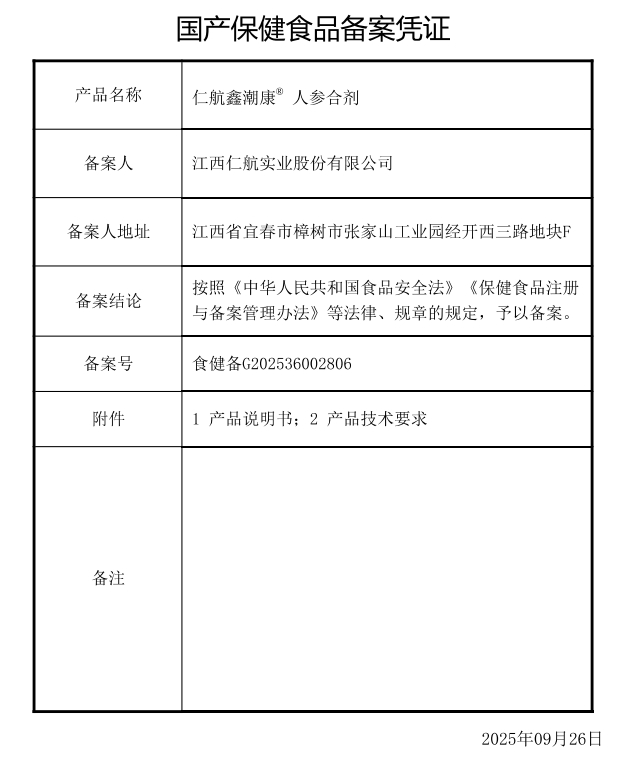 国产保健食品备案凭证

| 产品名称 | 仁航鑫潮康® 人参合剂 |
|---|---|
| 备案人 | 江西仁航实业股份有限公司 |
| 备案人地址 | 江西省宜春市樟树市张家山工业园经开西三路地块F |
| 备案结论 | 按照《中华人民共和国食品安全法》《保健食品注册与备案管理办法》等法律、规章的规定，予以备案。 |
| 备案号 | 食健备G202536002806 |
| 附件 | 1 产品说明书；2 产品技术要求 |
| 备注 | |

2025年09月26日